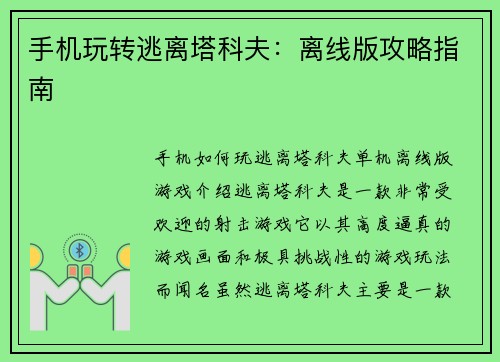 手机玩转逃离塔科夫：离线版攻略指南

手机如何玩逃离塔科夫单机离线版游戏介绍逃离塔科夫是一款非常受欢迎的射击游戏它以其高度逼真的游戏画面和极具挑战性的游戏玩法而闻名虽然逃离塔科夫主要是一款